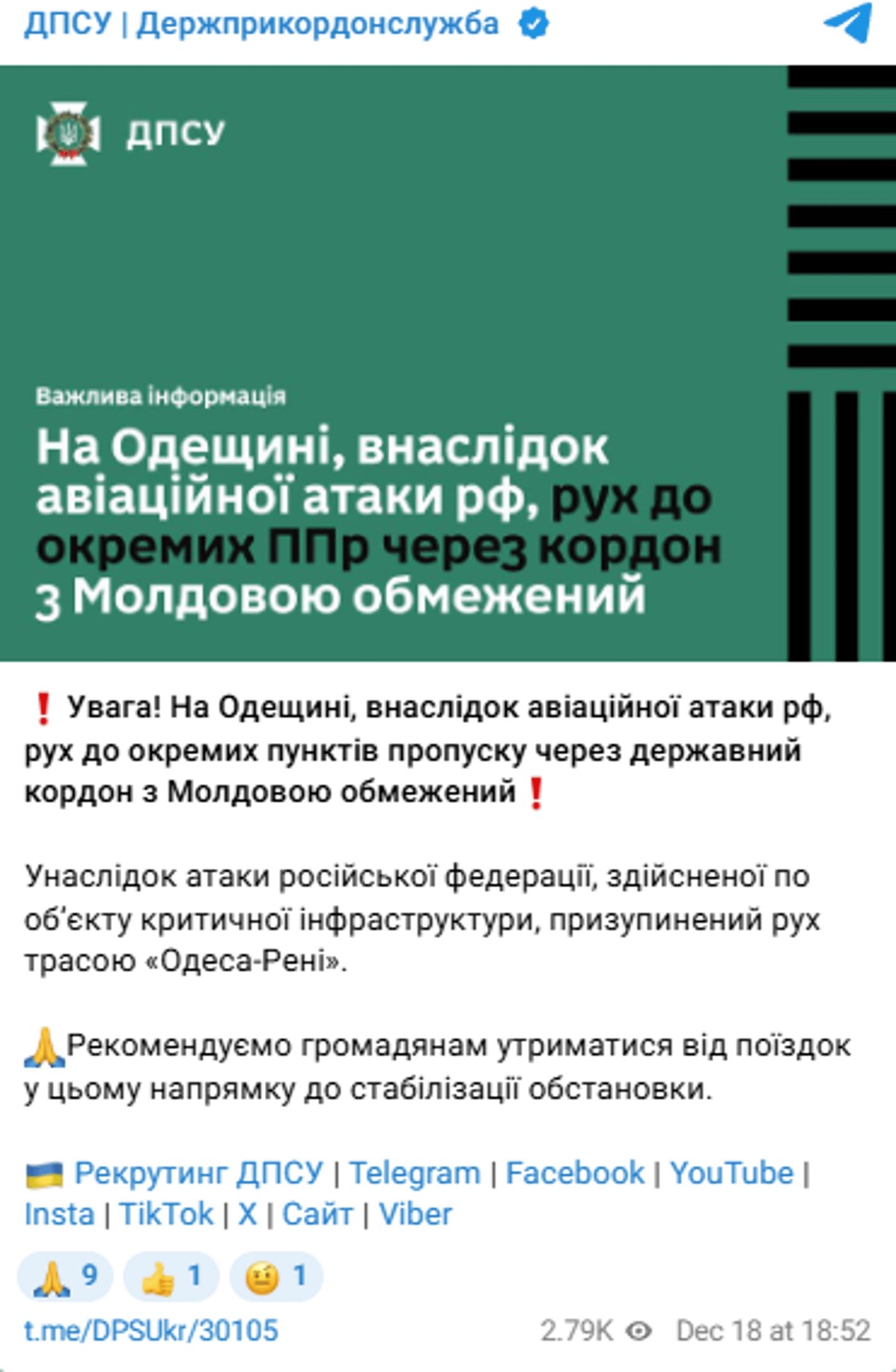 ДПСУ | Держприкордонслужба

ДПСУ

Важлива інформація

На Одещині, внаслідок авіаційної атаки рф, рух до окремих ППр через кордон з Молдовою обмежений

❗ Увага! На Одещині, внаслідок авіаційної атаки рф, рух до окремих пунктів пропуску через державний кордон з Молдовою обмежений❗

Унаслідок атаки російської федерації, здійсненої по об'єкту критичної інфраструктури, призупинений рух трасою «Одеса-Рені».

🙏Рекомендуємо громадянам утриматися від поїздок у цьому напрямку до стабілізації обстановки.

🇺🇦 Рекрутинг ДПСУ | Telegram | Facebook | YouTube | Insta | TikTok | X | Сайт | Viber

🙏 9 👍 1 🤨 1

t.me/DPSUkr/30105 2.79K Dec 18 at 18:52